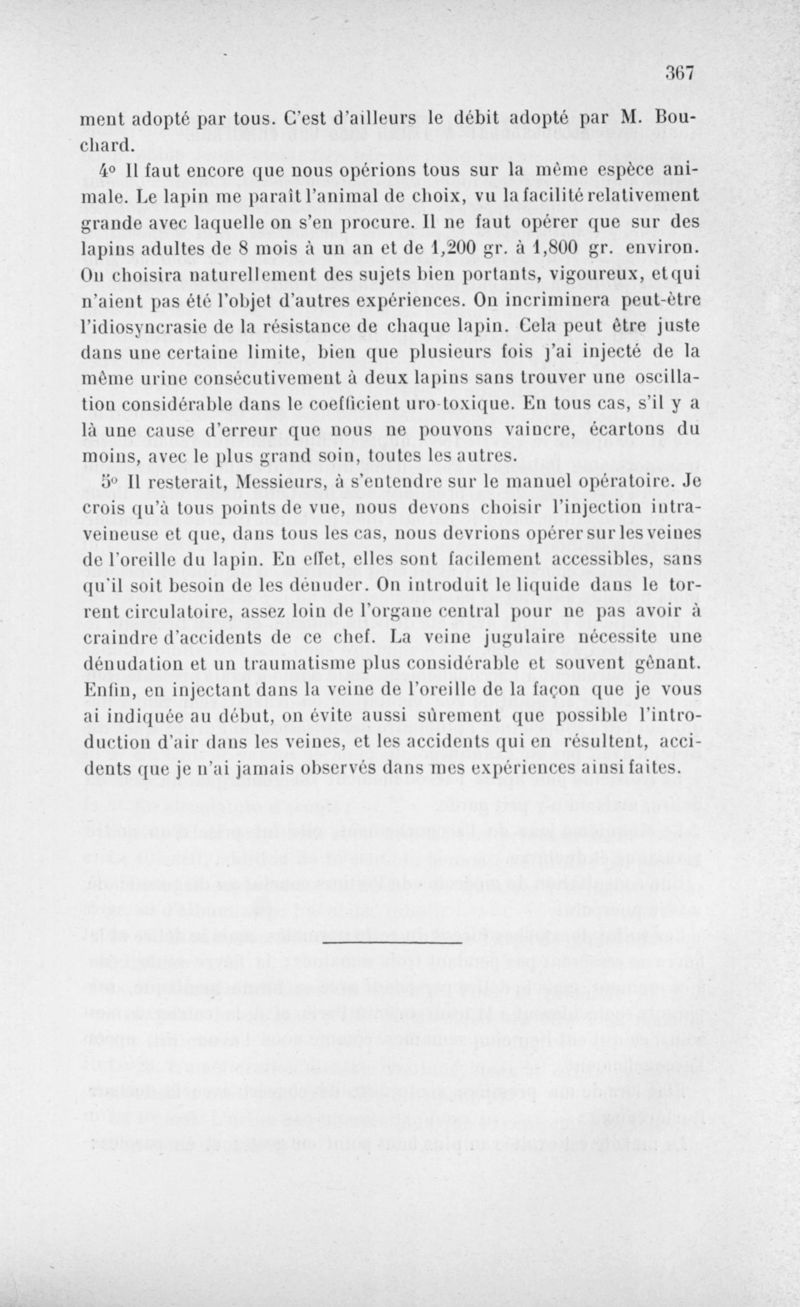 367

ment adopté par tous. C'est d'ailleurs le débit adopté par M. Bouchard.

4° Il faut encore que nous opérions tous sur la même espèce animale. Le lapin me paraît l'animal de choix, vu la facilité relativement grande avec laquelle on s'en procure. Il ne faut opérer que sur des lapins adultes de 8 mois à un an et de 1,200 gr. à 1,800 gr. environ. On choisira naturellement des sujets bien portants, vigoureux, et qui n'aient pas été l'objet d'autres expériences. On incriminera peut-être l'idiosyncrasie de la résistance de chaque lapin. Cela peut être juste dans une certaine limite, bien que plusieurs fois j'ai injecté de la même urine consécutivement à deux lapins sans trouver une oscillation considérable dans le coefficient uro-toxique. En tous cas, s'il y a là une cause d'erreur que nous ne pouvons vaincre, écartons du moins, avec le plus grand soin, toutes les autres.

5° Il resterait, Messieurs, à s'entendre sur le manuel opératoire. Je crois qu'à tous points de vue, nous devons choisir l'injection intraveineuse et que, dans tous les cas, nous devrions opérer sur les veines de l'oreille du lapin. En effet, elles sont facilement accessibles, sans qu'il soit besoin de les dénuder. On introduit le liquide dans le torrent circulatoire, assez loin de l'organe central pour ne pas avoir à craindre d'accidents de ce chef. La veine jugulaire nécessite une dénudation et un traumatisme plus considérable et souvent gênant. Enfin, en injectant dans la veine de l'oreille de la façon que je vous ai indiquée au début, on évite aussi sûrement que possible l'introduction d'air dans les veines, et les accidents qui en résultent, accidents que je n'ai jamais observés dans mes expériences ainsi faites.